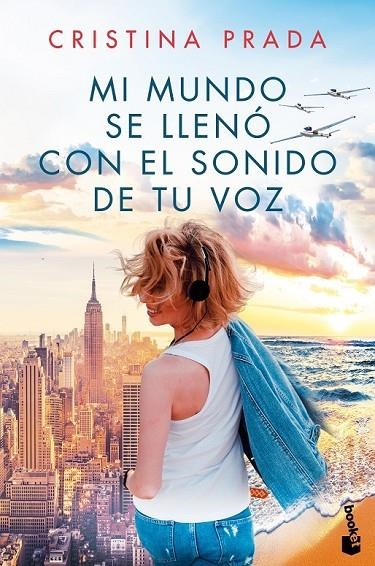 CRISTINA PRADA

MI MUNDO SE LLENÓ CON EL SONIDO DE TU VOZ

booket